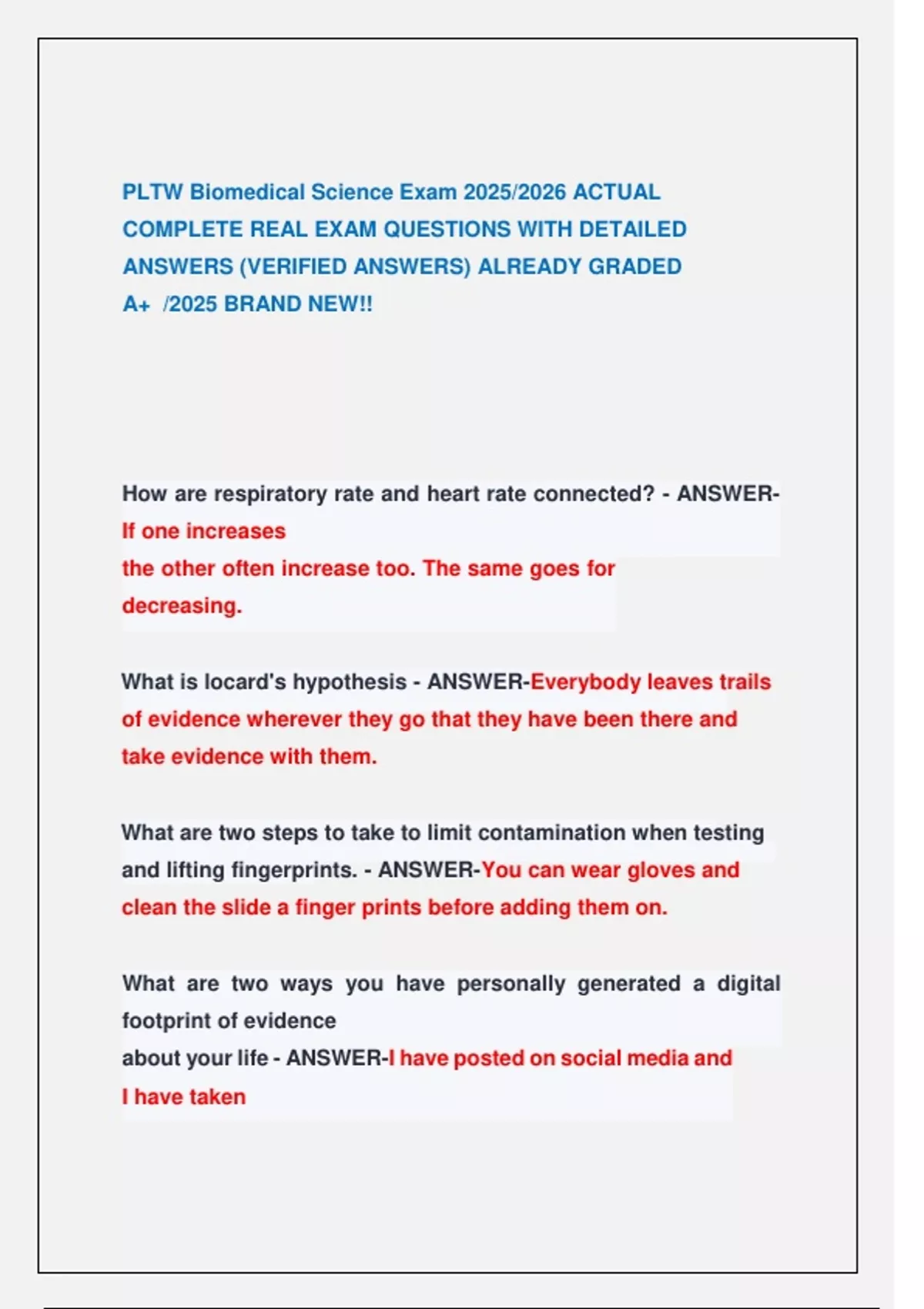 PLTW Biomedical Science Exam 2025/2026 ACTUAL COMPLETE REAL EXAM QUESTIONS WITH DETAILED ANSWERS (VERIFIED ANSWERS) ALREADY GRADED A+ /2025 BRAND NEW!!

How are respiratory rate and heart rate connected? - ANSWER-If one increases the other often increase too. The same goes for decreasing.

What is locard's hypothesis - ANSWER-Everybody leaves trails of evidence wherever they go that they have been there and take evidence with them.

What are two steps to take to limit contamination when testing and lifting fingerprints. - ANSWER-You can wear gloves and clean the slide a finger prints before adding them on.

What are two ways you have personally generated a digital footprint of evidence about your life - ANSWER-I have posted on social media and I have taken